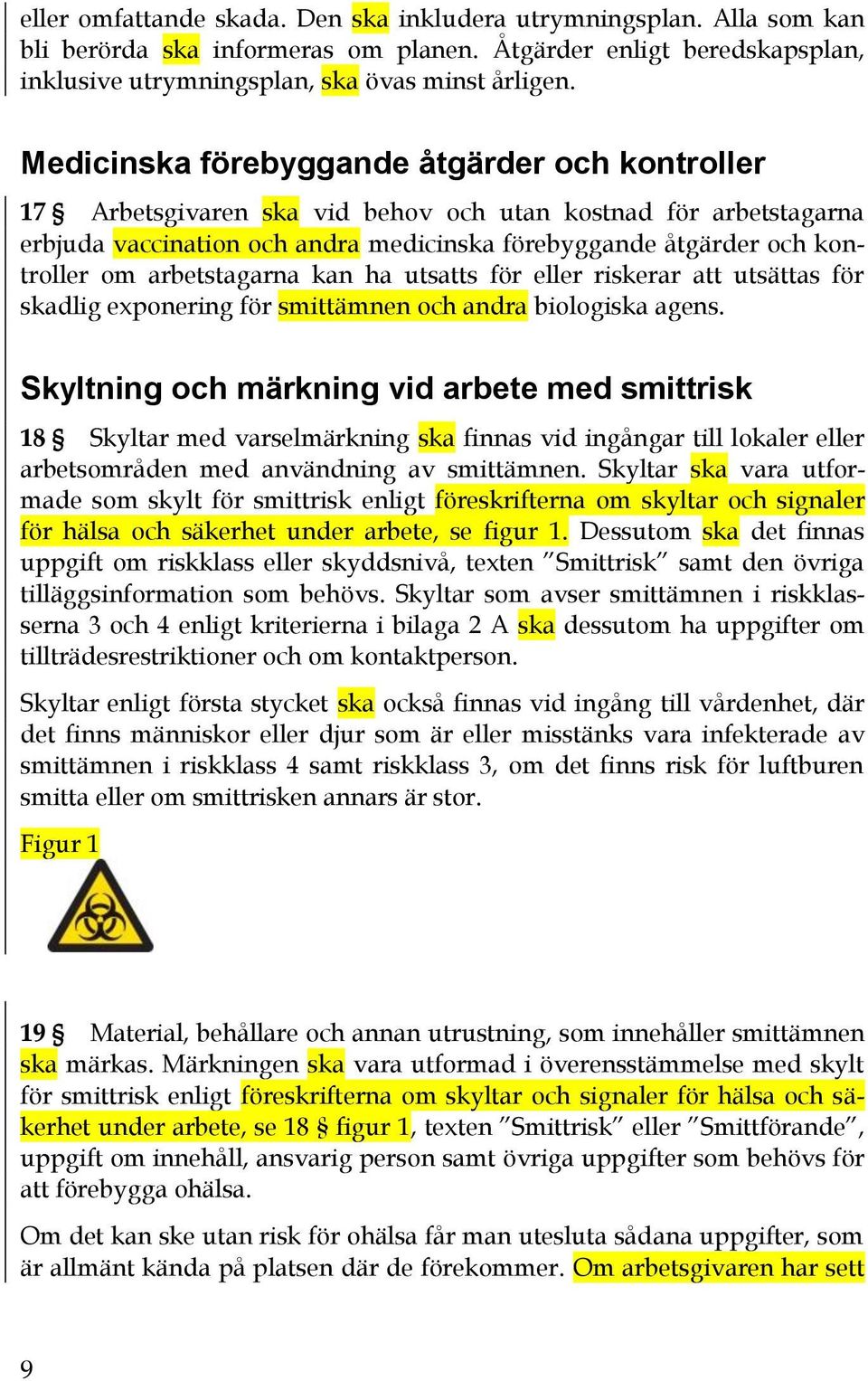 eller omfattande skada. Den ska inkludera utrymningsplan. Alla som kan bli berörda ska informeras om planen. Åtgärder enligt beredskapsplan, inklusive utrymningsplan, ska övas minst årligen.

Medicinska förebyggande åtgärder och kontroller

17 § Arbetsgivaren ska vid behov och utan kostnad för arbetstagarna erbjuda vaccination och andra medicinska förebyggande åtgärder och kontroller om arbetstagarna kan ha utsatts för eller riskerar att utsättas för skadlig exponering för smittämnen och andra biologiska agens.

Skyltning och märkning vid arbete med smittrisk

18 § Skyltar med varselmärkning ska finnas vid ingångar till lokaler eller arbetsområden med användning av smittämnen. Skyltar ska vara utformade som skylt för smittrisk enligt föreskrifterna om skyltar och signaler för hälsa och säkerhet under arbete, se figur 1. Dessutom ska det finnas uppgift om riskklass eller skyddsnivå, texten ”Smittrisk” samt den övriga tilläggsinformation som behövs. Skyltar som avser smittämnen i riskklasserna 3 och 4 enligt kriterierna i bilaga 2 A ska dessutom ha uppgifter om tillträdesrestriktioner och om kontaktperson.

Skyltar enligt första stycket ska också finnas vid ingång till vårdenhet, där det finns människor eller djur som är eller misstänks vara infekterade av smittämnen i riskklass 4 samt riskklass 3, om det finns risk för luftburen smitta eller om smittrisken annars är stor.

Figur 1

19 § Material, behållare och annan utrustning, som innehåller smittämnen ska märkas. Märkningen ska vara utformad i överensstämmelse med skylt för smittrisk enligt föreskrifterna om skyltar och signaler för hälsa och säkerhet under arbete, se 18 § figur 1, texten ”Smittrisk” eller ”Smittförande”, uppgift om innehåll, ansvarig person samt övriga uppgifter som behövs för att förebygga ohälsa.

Om det kan ske utan risk för ohälsa får man utesluta sådana uppgifter, som är allmänt kända på platsen där de förekommer. Om arbetsgivaren har sett

9